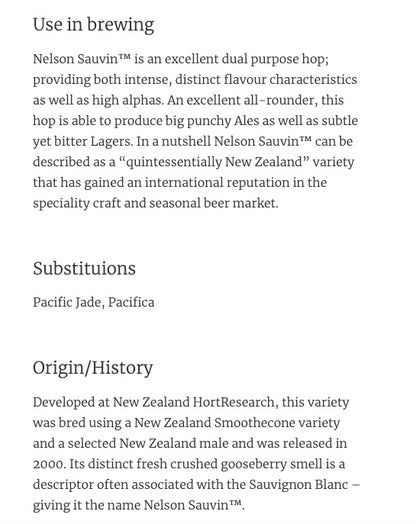 Use in brewing

Nelson Sauvin™ is an excellent dual purpose hop; providing both intense, distinct flavour characteristics as well as high alphas. An excellent all-rounder, this hop is able to produce big punchy Ales as well as subtle yet bitter Lagers. In a nutshell Nelson Sauvin™ can be described as a “quintessentially New Zealand” variety that has gained an international reputation in the speciality craft and seasonal beer market.

Substituions

Pacific Jade, Pacifica

Origin/History

Developed at New Zealand HortResearch, this variety was bred using a New Zealand Smoothecone variety and a selected New Zealand male and was released in 2000. Its distinct fresh crushed gooseberry smell is a descriptor often associated with the Sauvignon Blanc – giving it the name Nelson Sauvin™.